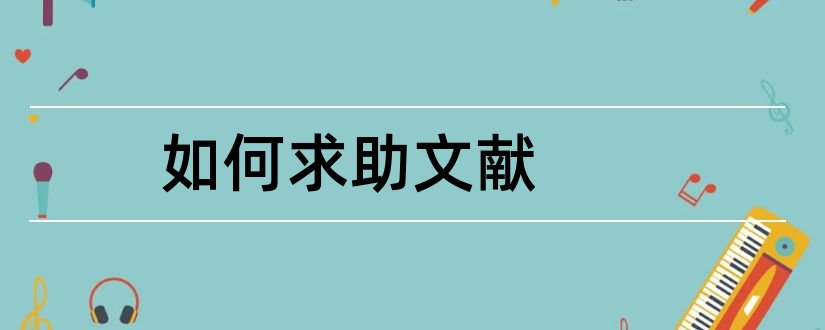 如何求助文献